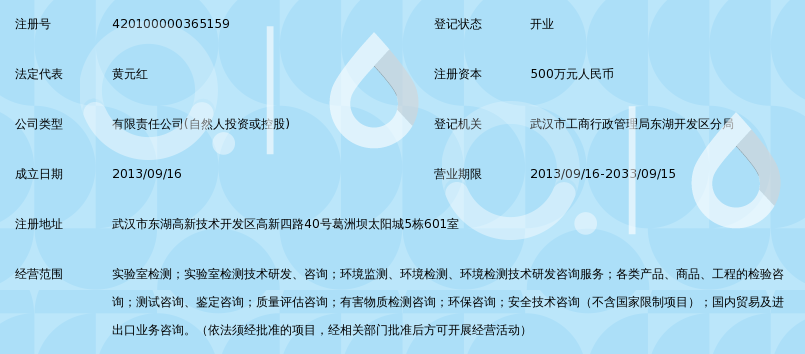 | 注册号 | 420100000365159 | 登记状态 | 开业 |
|---|---|---|---|
| 法定代表 | 黄元红 | 注册资本 | 500万元人民币 |
| 公司类型 | 有限责任公司(自然人投资或控股) | 登记机关 | 武汉市工商行政管理局东湖开发区分局 |
| 成立日期 | 2013/09/16 | 营业期限 | 2013/09/16-2033/09/15 |
| 注册地址 | 武汉市东湖高新技术开发区高新四路40号葛洲坝太阳城5栋601室 | | |
| 经营范围 | 实验室检测；实验室检测技术研发、咨询；环境监测、环境检测、环境检测技术研发咨询服务；各类产品、商品、工程的检验咨询；测试咨询、鉴定咨询；质量评估咨询；有害物质检测咨询；环保咨询；安全技术咨询（不含国家限制项目）；国内贸易及进出口业务咨询。（依法须经批准的项目，经相关部门批准后方可开展经营活动） | | |